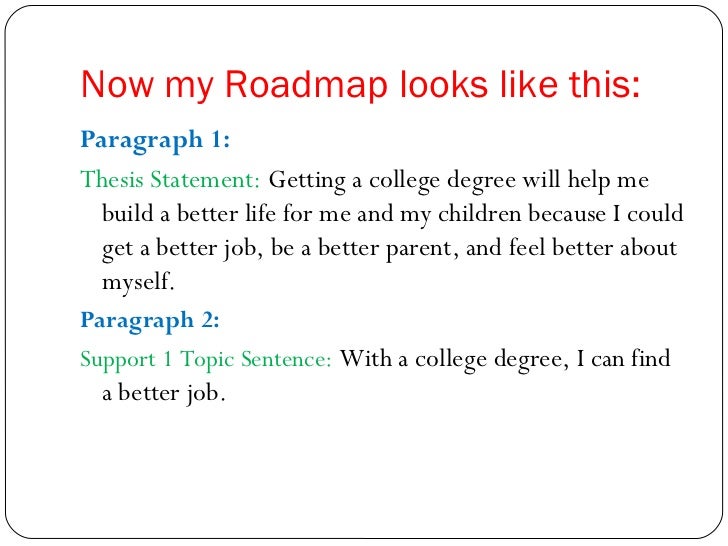 Now my Roadmap looks like this:

Paragraph 1:

Thesis Statement: Getting a college degree will help me build a better life for me and my children because I could get a better job, be a better parent, and feel better about myself.

Paragraph 2:

Support 1 Topic Sentence: With a college degree, I can find a better job.